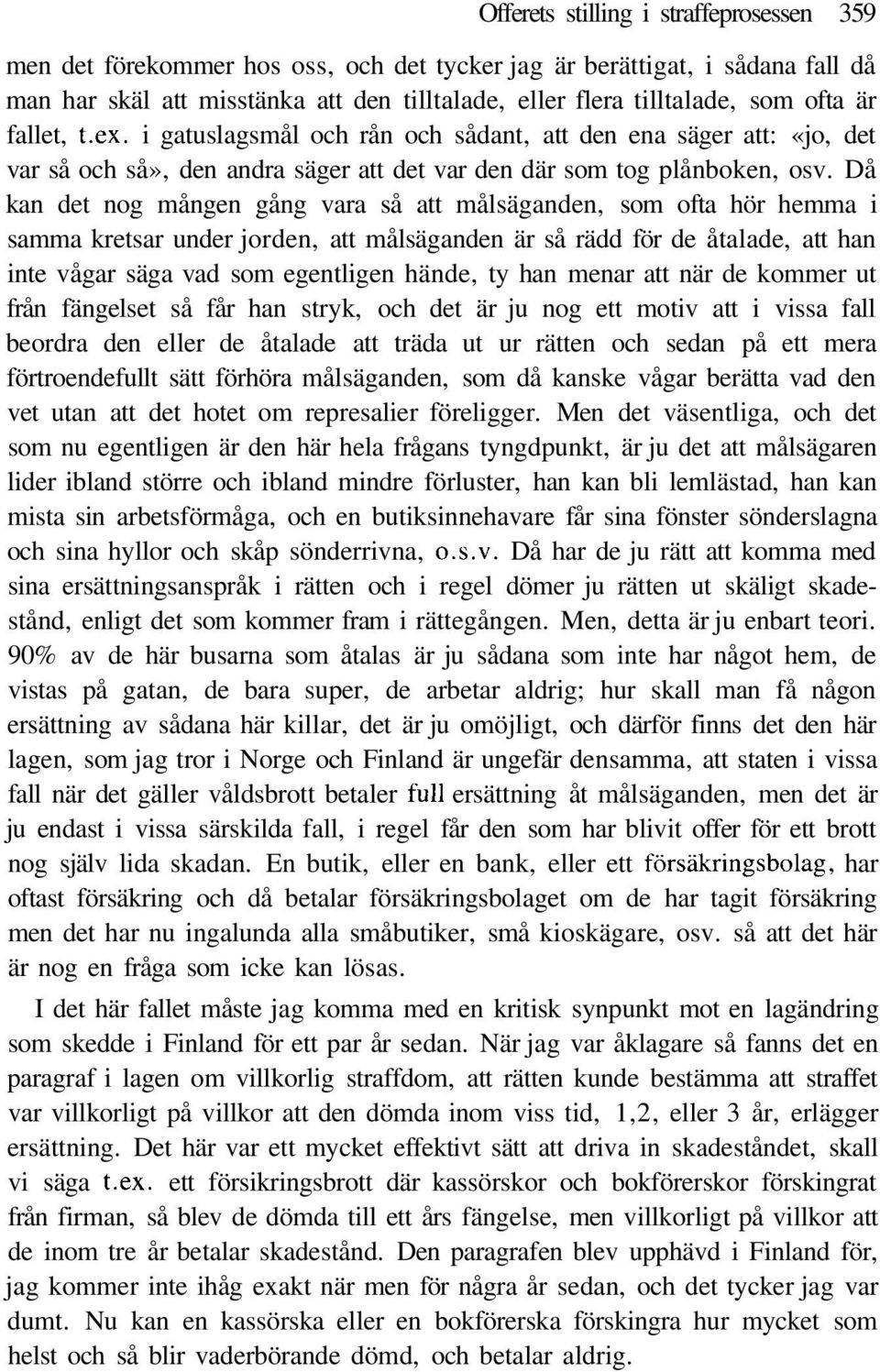 Offerets stilling i straffeprosessen 359

men det förekommer hos oss, och det tycker jag är berättigat, i sådana fall då man har skäl att misstänka att den tilltalade, eller flera tilltalade, som ofta är fallet, t.ex. i gatuslagsmål och rån och sådant, att den ena säger att: «jo, det var så och så», den andra säger att det var den där som tog plånboken, osv. Då kan det nog mången gång vara så att målsäganden, som ofta hör hemma i samma kretsar under jorden, att målsäganden är så rädd för de åtalade, att han inte vågar säga vad som egentligen hände, ty han menar att när de kommer ut från fängelset så får han stryk, och det är ju nog ett motiv att i vissa fall beordra den eller de åtalade att träda ut ur rätten och sedan på ett mera förtroendefullt sätt förhöra målsäganden, som då kanske vågar berätta vad den vet utan att det hotet om represalier föreligger. Men det väsentliga, och det som nu egentligen är den här hela frågans tyngdpunkt, är ju det att målsägaren lider ibland större och ibland mindre förluster, han kan bli lemlästad, han kan mista sin arbetsförmåga, och en butiksinnehavare får sina fönster sönderslagna och sina hyllor och skåp sönderrivna, o.s.v. Då har de ju rätt att komma med sina ersättningsanspråk i rätten och i regel dömer ju rätten ut skäligt skadestånd, enligt det som kommer fram i rättegången. Men, detta är ju enbart teori. 90% av de här busarna som åtalas är ju sådana som inte har något hem, de vistas på gatan, de bara super, de arbetar aldrig; hur skall man få någon ersättning av sådana här killar, det är ju omöjligt, och därför finns det den här lagen, som jag tror i Norge och Finland är ungefär densamma, att staten i vissa fall när det gäller våldsbrott betaler full ersättning åt målsäganden, men det är ju endast i vissa särskilda fall, i regel får den som har blivit offer för ett brott nog själv lida skadan. En butik, eller en bank, eller ett försäkringsbolag, har oftast försäkring och då betalar försäkringsbolaget om de har tagit försäkring men det har nu ingalunda alla småbutiker, små kioskägare, osv. så att det här är nog en fråga som icke kan lösas.

I det här fallet måste jag komma med en kritisk synpunkt mot en lagändring som skedde i Finland för ett par år sedan. När jag var åklagare så fanns det en paragraf i lagen om villkorlig straffdom, att rätten kunde bestämma att straffet var villkorligt på villkor att den dömda inom viss tid, 1,2, eller 3 år, erlägger ersättning. Det här var ett mycket effektivt sätt att driva in skadeståndet, skall vi säga t.ex. ett försikringsbrott där kassörskor och bokförerskor förskingrat från firman, så blev de dömda till ett års fängelse, men villkorligt på villkor att de inom tre år betalar skadestånd. Den paragrafen blev upphävd i Finland för, jag kommer inte ihåg exakt när men för några år sedan, och det tycker jag var dumt. Nu kan en kassörska eller en bokförerska förskingra hur mycket som helst och så blir vaderbörande dömd, och betalar aldrig.